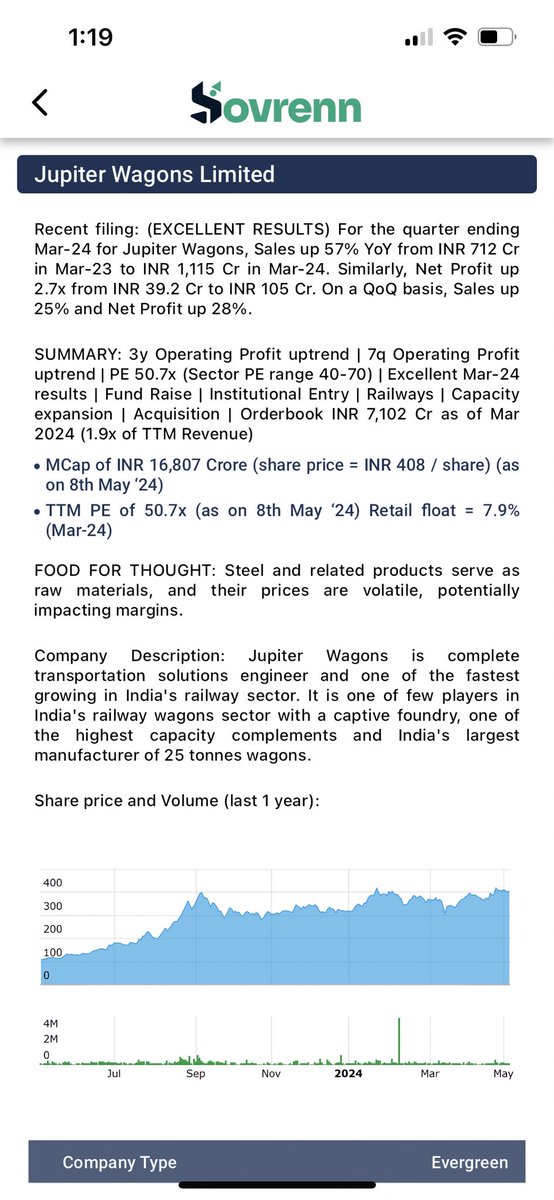 1:19

Sovrenn

Jupiter Wagons Limited

Recent filing: (EXCELLENT RESULTS) For the quarter ending Mar-24 for Jupiter Wagons, Sales up 57% YoY from INR 712 Cr in Mar-23 to INR 1,115 Cr in Mar-24. Similarly, Net Profit up 2.7x from INR 39.2 Cr to INR 105 Cr. On a QoQ basis, Sales up 25% and Net Profit up 28%.

SUMMARY: 3y Operating Profit uptrend | 7q Operating Profit uptrend | PE 50.7x (Sector PE range 40-70) | Excellent Mar-24 results | Fund Raise | Institutional Entry | Railways | Capacity expansion | Acquisition | Orderbook INR 7,102 Cr as of Mar 2024 (1.9x of TTM Revenue)

• MCap of INR 16,807 Crore (share price = INR 408 / share) (as on 8th May '24)
• TTM PE of 50.7x (as on 8th May '24) Retail float = 7.9% (Mar-24)

FOOD FOR THOUGHT: Steel and related products serve as raw materials, and their prices are volatile, potentially impacting margins.

Company Description: Jupiter Wagons is complete transportation solutions engineer and one of the fastest growing in India's railway sector. It is one of few players in India's railway wagons sector with a captive foundry, one of the highest capacity complements and India's largest manufacturer of 25 tonnes wagons.

Share price and Volume (last 1 year):

400
300
200
100
0

4M
2M
0
Jul Sep Nov 2024 Mar May

Company Type Evergreen